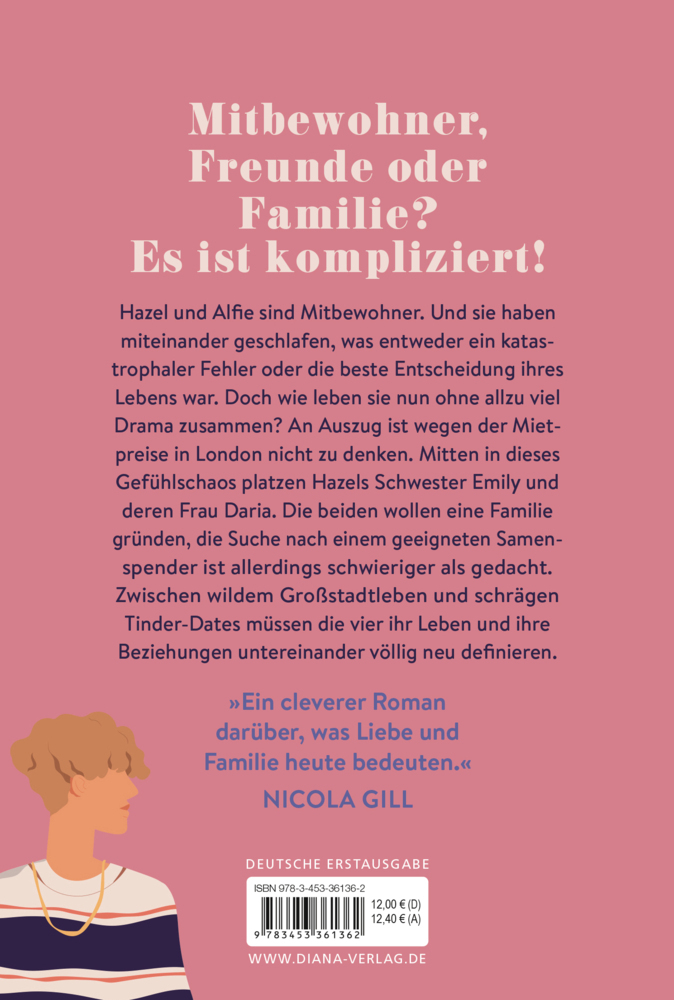 Mitbewohner,
Freunde oder
Familie?
Es ist kompliziert!

Hazel und Alfie sind Mitbewohner. Und sie haben miteinander geschlafen, was entweder ein katastrophaler Fehler oder die beste Entscheidung ihres Lebens war. Doch wie leben sie nun ohne allzu viel Drama zusammen? An Auszug ist wegen der Mietpreise in London nicht zu denken. Mitten in dieses Gefühlschaos platzen Hazels Schwester Emily und deren Frau Daria. Die beiden wollen eine Familie gründen, die Suche nach einem geeigneten Samenspender ist allerdings schwieriger als gedacht. Zwischen wildem Großstadtleben und schrägen Tinder-Dates müssen die vier ihr Leben und ihre Beziehungen untereinander völlig neu definieren.

»Ein cleverer Roman darüber, was Liebe und Familie heute bedeuten.«
NICOLA GILL

DEUTSCHE ERSTAUSGABE

ISBN 978-3-453-36136-2
12,00 € (D)
12,40 € (A)
9 783453 361362

WWW.DIANA-VERLAG.DE